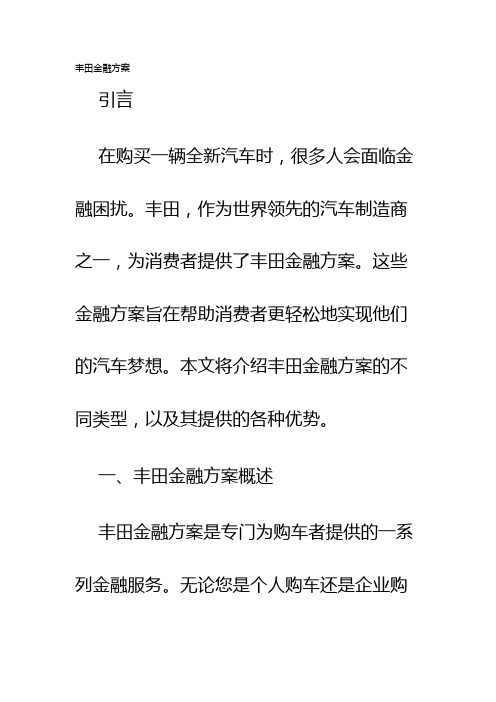 丰田金融方案

引言

在购买一辆全新汽车时，很多人会面临金融困扰。丰田，作为世界领先的汽车制造商之一，为消费者提供了丰田金融方案。这些金融方案旨在帮助消费者更轻松地实现他们的汽车梦想。本文将介绍丰田金融方案的不同类型，以及其提供的各种优势。

一、丰田金融方案概述

丰田金融方案是专门为购车者提供的一系列金融服务。无论您是个人购车还是企业购